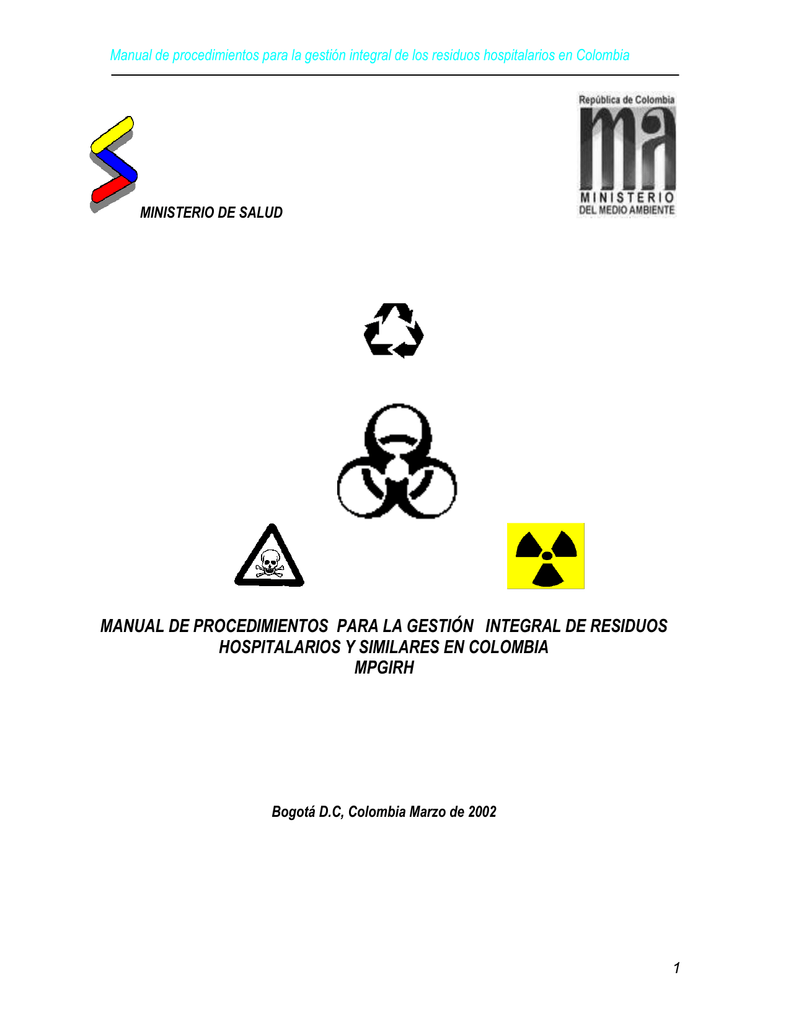 Manual de procedimientos para la gestión integral de los residuos hospitalarios en Colombia

MINISTERIO DE SALUD

República de Colombia
ma
MINISTERIO
DEL MEDIO AMBIENTE

MANUAL DE PROCEDIMIENTOS PARA LA GESTIÓN INTEGRAL DE RESIDUOS HOSPITALARIOS Y SIMILARES EN COLOMBIA
MPGIRH

Bogotá D.C, Colombia Marzo de 2002

1